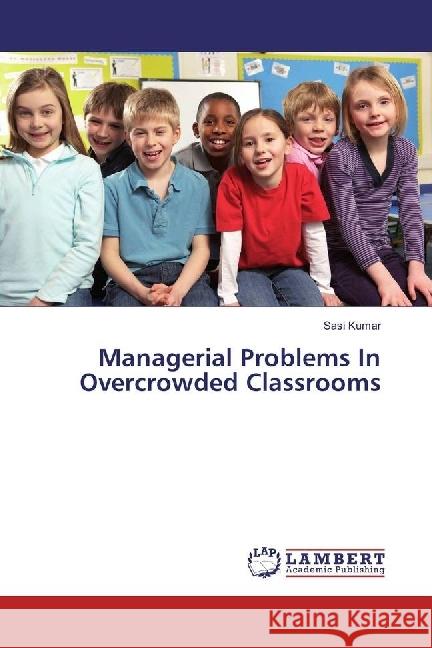 Sasi Kumar

Managerial Problems In Overcrowded Classrooms

LAP LAMBERT Academic Publishing

Kraina Książek